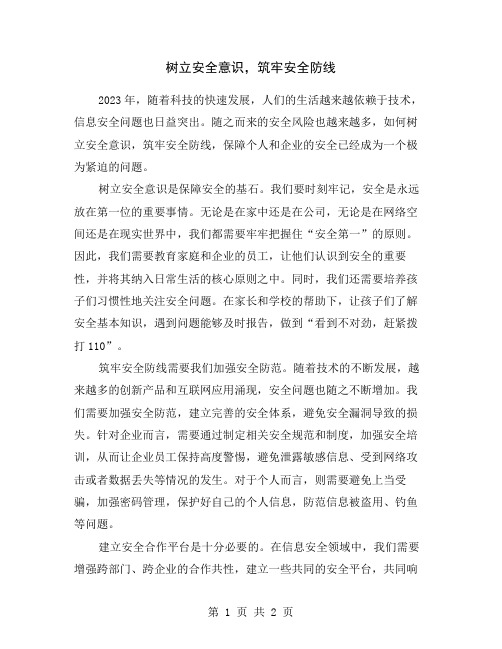 树立安全意识，筑牢安全防线

2023年，随着科技的快速发展，人们的生活越来越依赖于技术，信息安全问题也日益突出。随之而来的安全风险也越来越多，如何树立安全意识，筑牢安全防线，保障个人和企业的安全已经成为一个极为紧迫的问题。

树立安全意识是保障安全的基石。我们要时刻牢记，安全是永远放在第一位的重要事情。无论是在家中还是在公司，无论是在网络空间还是在现实世界中，我们都需要牢牢把握住“安全第一”的原则。因此，我们需要教育家庭和企业的员工，让他们认识到安全的重要性，并将其纳入日常生活的核心原则之中。同时，我们还需要培养孩子们习惯性地关注安全问题。在家长和学校的帮助下，让孩子们了解安全基本知识，遇到问题能够及时报告，做到“看到不对劲，赶紧拨打110”。

筑牢安全防线需要我们加强安全防范。随着技术的不断发展，越来越多的创新产品和互联网应用涌现，安全问题也随之不断增加。我们需要加强安全防范，建立完善的安全体系，避免安全漏洞导致的损失。针对企业而言，需要通过制定相关安全规范和制度，加强安全培训，从而让企业员工保持高度警惕，避免泄露敏感信息、受到网络攻击或者数据丢失等情况的发生。对于个人而言，则需要避免上当受骗，加强密码管理，保护好自己的个人信息，防范信息被盗用、钓鱼等问题。

建立安全合作平台是十分必要的。在信息安全领域中，我们需要增强跨部门、跨企业的合作共性，建立一些共同的安全平台，共同响

第 1 页 共 2 页